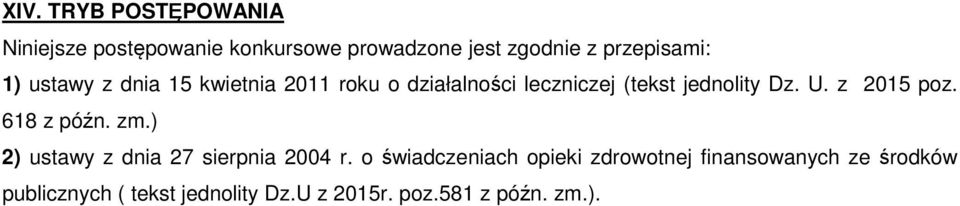 XIV. TRYB POSTĘPOWANIA

Niniejsze postępowanie konkursowe prowadzone jest zgodnie z przepisami:

1) ustawy z dnia 15 kwietnia 2011 roku o działalności leczniczej (tekst jednolity Dz. U. z 2015 poz. 618 z późn. zm.)

2) ustawy z dnia 27 sierpnia 2004 r. o świadczeniach opieki zdrowotnej finansowanych ze środków publicznych ( tekst jednolity Dz.U z 2015r. poz.581 z późn. zm.).